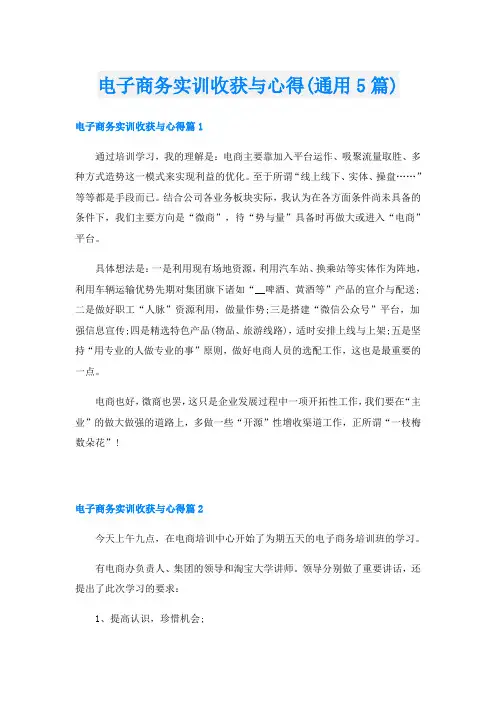 电子商务实训收获与心得(通用5篇)

电子商务实训收获与心得篇1

通过培训学习，我的理解是：电商主要靠加入平台运作、吸聚流量取胜、多种方式造势这一模式来实现利益的优化。至于所谓“线上线下、实体、操盘……”等等都是手段而已。结合公司各业务板块实际，我认为在各方面条件尚未具备的条件下，我们主要方向是“微商”，待“势与量”具备时再做大或进入“电商”平台。

具体想法是：一是利用现有场地资源，利用汽车站、换乘站等实体作为阵地，利用车辆运输优势先期对集团旗下诸如“__啤酒、黄酒等”产品的宣介与配送；二是做好职工“人脉”资源利用，做量作势；三是搭建“微信公众号”平台，加强信息宣传；四是精选特色产品(物品、旅游线路)，适时安排上线与上架；五是坚持“用专业的人做专业的事”原则，做好电商人员的选配工作，这也是最重要的一点。

电商也好，微商也罢，这只是企业发展过程中一项开拓性工作，我们要在“主业”的做大做强的道路上，多做一些“开源”性增收渠道工作，正所谓“一枝梅数朵花”！

电子商务实训收获与心得篇2

今天上午九点，在电商培训中心开始了为期五天的电子商务培训班的学习。

有电商办负责人、集团的领导和淘宝大学讲师。领导分别做了重要讲话，还提出了此次学习的要求：

1、提高认识，珍惜机会；